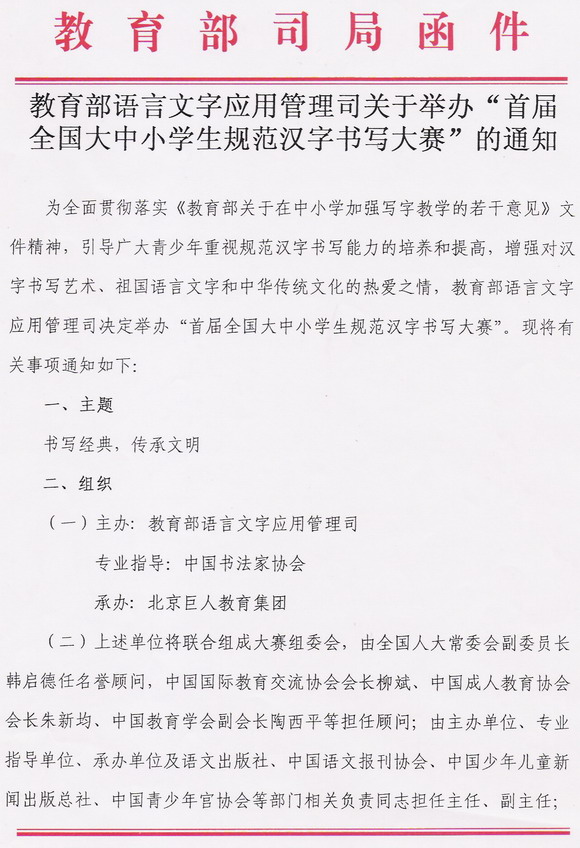 教育部司局函件

教育部语言文字应用管理司关于举办“首届全国大中小学生规范汉字书写大赛”的通知

为全面贯彻落实《教育部关于在中小学加强写字教学的若干意见》文件精神，引导广大青少年重视规范汉字书写能力的培养和提高，增强对汉字书写艺术、祖国语言文字和中华传统文化的热爱之情，教育部语言文字应用管理司决定举办“首届全国大中小学生规范汉字书写大赛”。现将有关事项通知如下：

一、主题

书写经典，传承文明

二、组织

（一）主办：教育部语言文字应用管理司

专业指导：中国书法家协会

承办：北京巨人教育集团

（二）上述单位将联合组成大赛组委会，由全国人大常委会副委员长韩启德任名誉顾问，中国国际教育交流协会会长柳斌、中国成人教育协会会长朱新均、中国教育学会副会长陶西平等担任顾问；由主办单位、专业指导单位、承办单位及语文出版社、中国语文报刊协会、中国少年儿童新闻出版总社、中国青少年宫协会等部门相关负责同志担任主任、副主任；